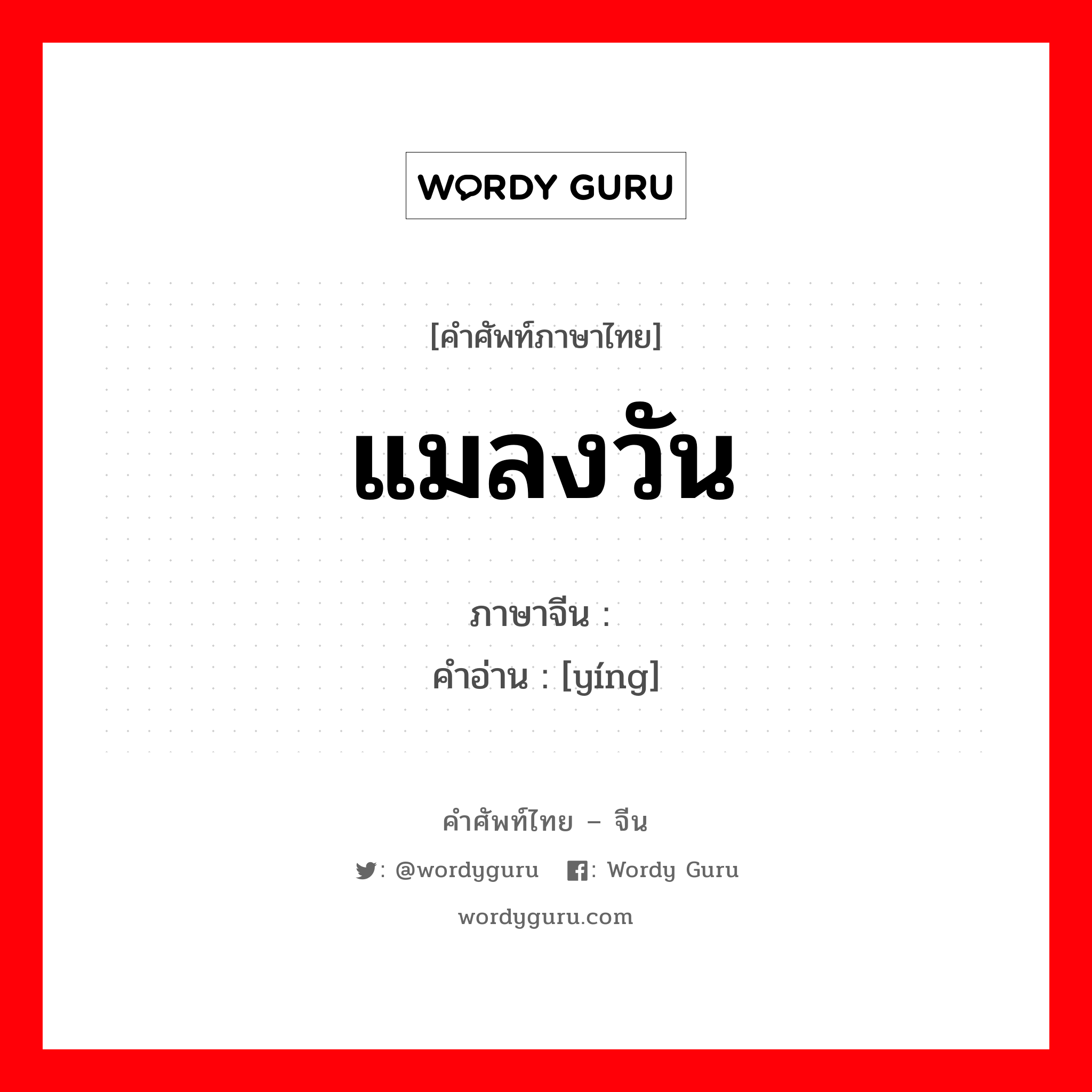 WORDY GURU

[คำศัพท์ภาษาไทย]

แมลงวัน

ภาษาจีน :
คำอ่าน : [yíng]

คำศัพท์ไทย – จีน

: @wordyguru : Wordy Guru

wordyguru.com